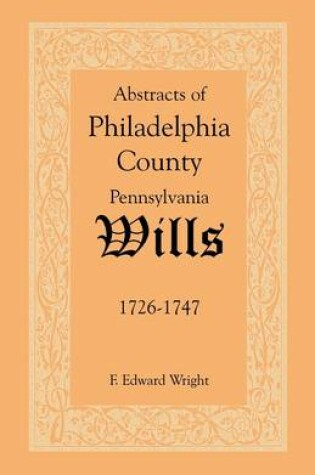 Abstracts of
Philadelphia
County
Pennsylvania
Wills

1726-1747

F. Edward Wright